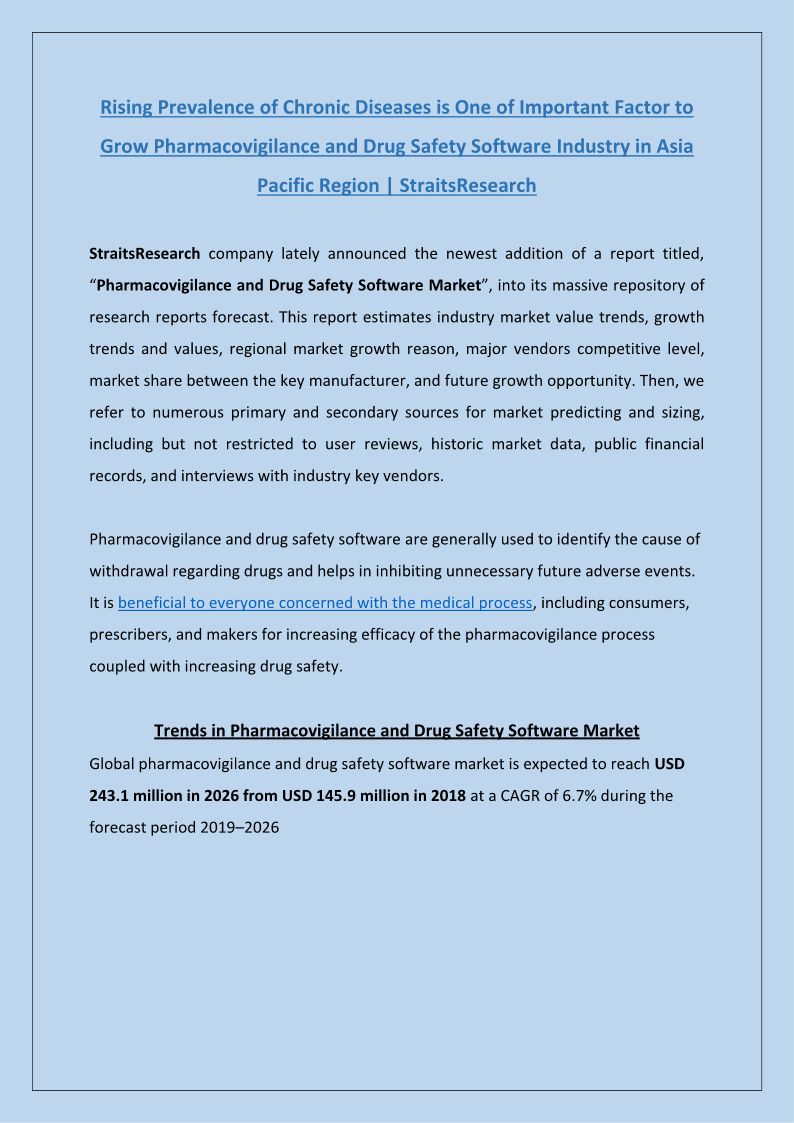 Rising Prevalence of Chronic Diseases is One of Important Factor to Grow Pharmacovigilance and Drug Safety Software Industry in Asia Pacific Region | StraitsResearch

StraitsResearch company lately announced the newest addition of a report titled, “Pharmacovigilance and Drug Safety Software Market”, into its massive repository of research reports forecast. This report estimates industry market value trends, growth trends and values, regional market growth reason, major vendors competitive level, market share between the key manufacturer, and future growth opportunity. Then, we refer to numerous primary and secondary sources for market predicting and sizing, including but not restricted to user reviews, historic market data, public financial records, and interviews with industry key vendors.

Pharmacovigilance and drug safety software are generally used to identify the cause of withdrawal regarding drugs and helps in inhibiting unnecessary future adverse events. It is beneficial to everyone concerned with the medical process, including consumers, prescribers, and makers for increasing efficacy of the pharmacovigilance process coupled with increasing drug safety.

Trends in Pharmacovigilance and Drug Safety Software Market

Global pharmacovigilance and drug safety software market is expected to reach USD 243.1 million in 2026 from USD 145.9 million in 2018 at a CAGR of 6.7% during the forecast period 2019–2026